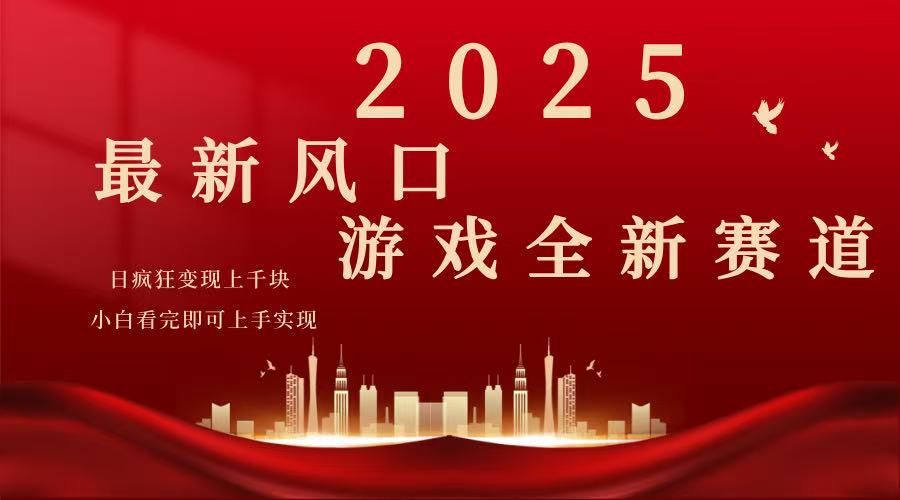 2025

最新风口

游戏全新赛道

日疯狂变现上千块

小白看完即可上手实现